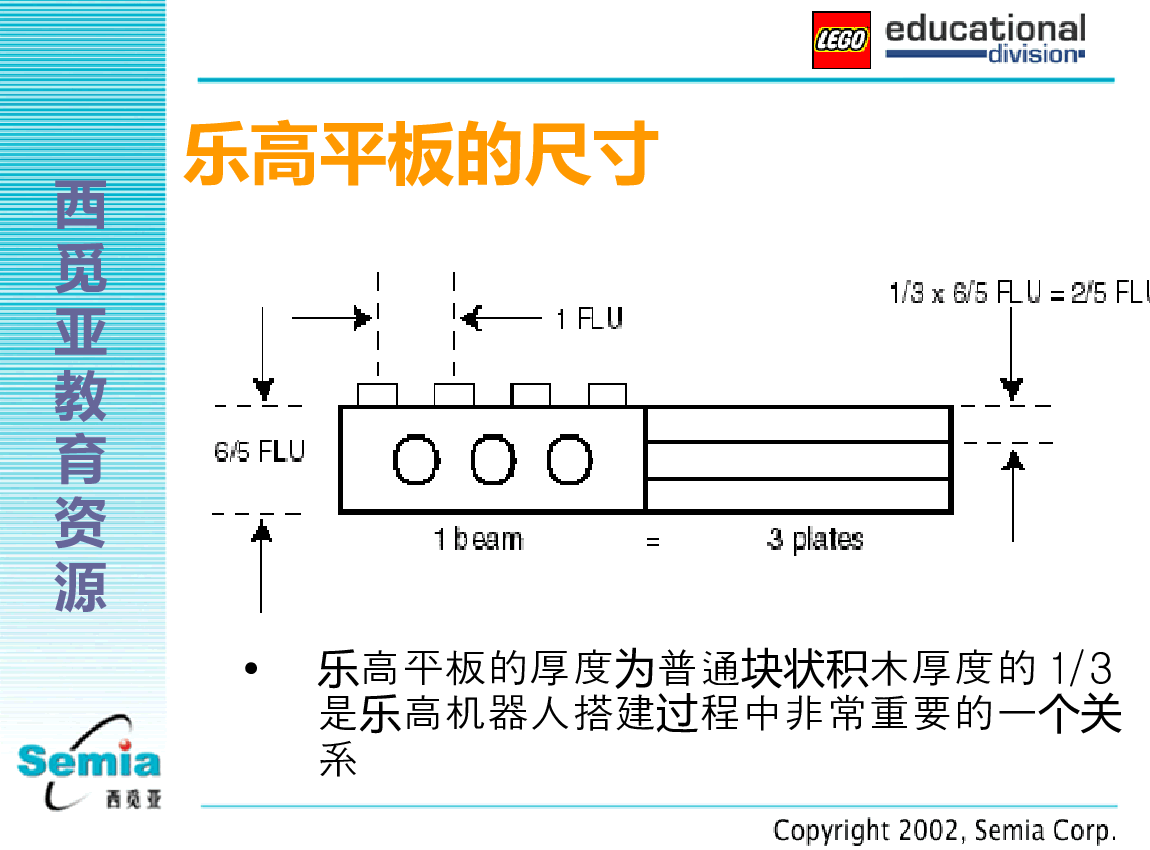 LEGO educational division

西觅亚教育资源

乐高平板的尺寸

1 FLU

1/3 x 6/5 FLU = 2/5 FLU

6/5 FLU

1 beam = 3 plates

• 乐高平板的厚度为普通块状积木厚度的 1/3 是乐高机器人搭建过程中非常重要的一个关系

Semia 西觅亚

Copyright 2002, Semia Corp.